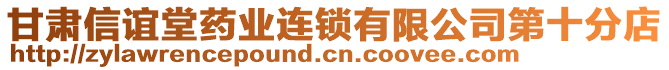 甘肃信谊堂药业连锁有限公司第十分店
http://zylawrencepound.cn.coovee.com